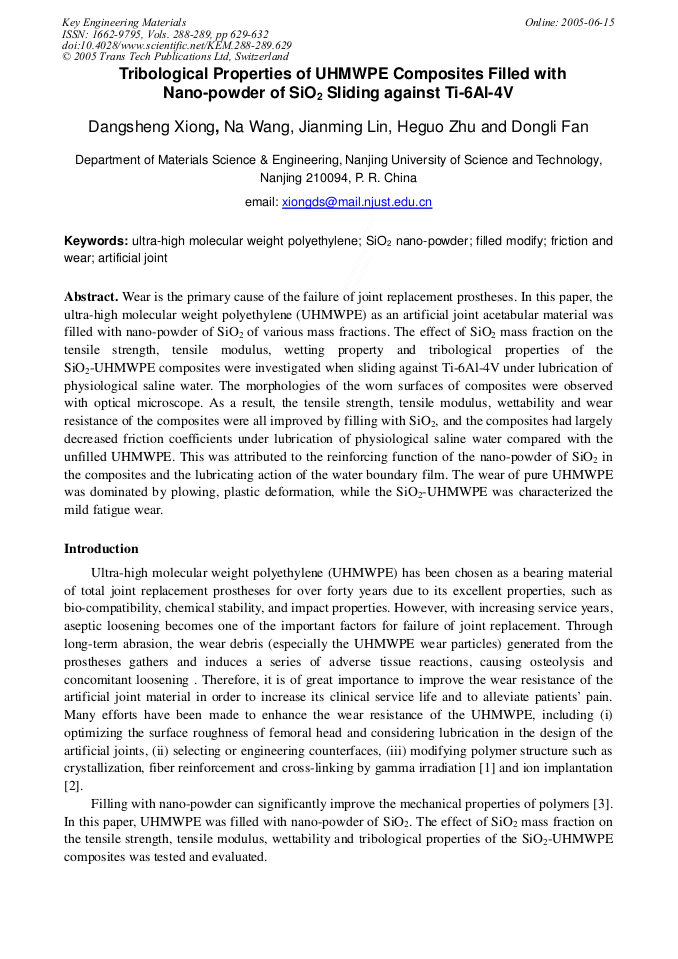 Key Engineering Materials
ISSN: 1662-9795, Vols. 288-289, pp 629-632
doi:10.4028/www.scientific.net/KEM.288-289.629
© 2005 Trans Tech Publications Ltd, Switzerland

Online: 2005-06-15

Tribological Properties of UHMWPE Composites Filled with Nano-powder of $SiO_2$ Sliding against Ti-6Al-4V

Dangsheng Xiong, Na Wang, Jianming Lin, Heguo Zhu and Dongli Fan

Department of Materials Science & Engineering, Nanjing University of Science and Technology, Nanjing 210094, P. R. China

email: xiongds@mail.njust.edu.cn

Keywords: ultra-high molecular weight polyethylene; $SiO_2$ nano-powder; filled modify; friction and wear; artificial joint

Abstract. Wear is the primary cause of the failure of joint replacement prostheses. In this paper, the ultra-high molecular weight polyethylene (UHMWPE) as an artificial joint acetabular material was filled with nano-powder of $SiO_2$ of various mass fractions. The effect of $SiO_2$ mass fraction on the tensile strength, tensile modulus, wetting property and tribological properties of the $SiO_2$-UHMWPE composites were investigated when sliding against Ti-6Al-4V under lubrication of physiological saline water. The morphologies of the worn surfaces of composites were observed with optical microscope. As a result, the tensile strength, tensile modulus, wettability and wear resistance of the composites were all improved by filling with $SiO_2$, and the composites had largely decreased friction coefficients under lubrication of physiological saline water compared with the unfilled UHMWPE. This was attributed to the reinforcing function of the nano-powder of $SiO_2$ in the composites and the lubricating action of the water boundary film. The wear of pure UHMWPE was dominated by plowing, plastic deformation, while the $SiO_2$-UHMWPE was characterized the mild fatigue wear.

Introduction

Ultra-high molecular weight polyethylene (UHMWPE) has been chosen as a bearing material of total joint replacement prostheses for over forty years due to its excellent properties, such as bio-compatibility, chemical stability, and impact properties. However, with increasing service years, aseptic loosening becomes one of the important factors for failure of joint replacement. Through long-term abrasion, the wear debris (especially the UHMWPE wear particles) generated from the prostheses gathers and induces a series of adverse tissue reactions, causing osteolysis and concomitant loosening . Therefore, it is of great importance to improve the wear resistance of the artificial joint material in order to increase its clinical service life and to alleviate patients' pain. Many efforts have been made to enhance the wear resistance of the UHMWPE, including (i) optimizing the surface roughness of femoral head and considering lubrication in the design of the artificial joints, (ii) selecting or engineering counterfaces, (iii) modifying polymer structure such as crystallization, fiber reinforcement and cross-linking by gamma irradiation [1] and ion implantation [2].

Filling with nano-powder can significantly improve the mechanical properties of polymers [3]. In this paper, UHMWPE was filled with nano-powder of $SiO_2$. The effect of $SiO_2$ mass fraction on the tensile strength, tensile modulus, wettability and tribological properties of the $SiO_2$-UHMWPE composites was tested and evaluated.